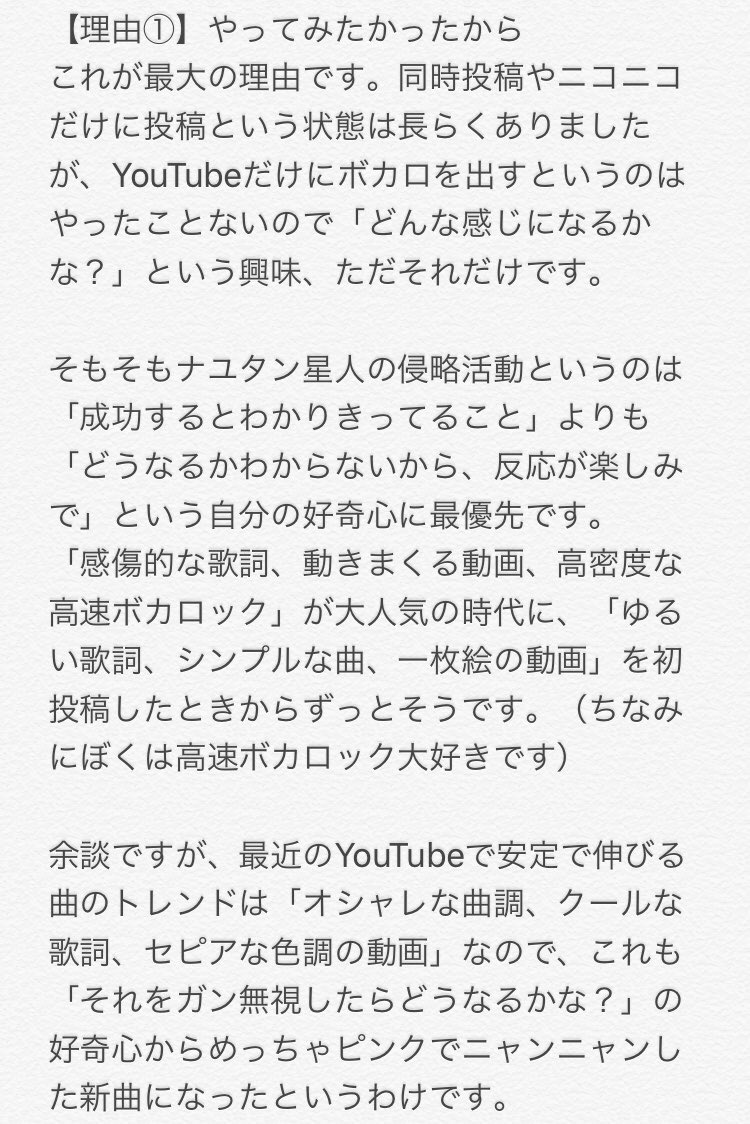 【理由①】やってみたかったから
これが最大の理由です。同時投稿やニコニコだけに投稿という状態は長らくありましたが、YouTubeだけにボカロを出すというのはやったことないので「どんな感じになるかな？」という興味、ただそれだけです。

そもそもナユタン星人の侵略活動というのは「成功するとわかりきってること」よりも「どうなるかわからないから、反応が楽しみで」という自分の好奇心に最優先です。
「感傷的な歌詞、動きまくる動画、高密度な高速ボカロック」が大人気の時代に、「ゆるい歌詞、シンプルな曲、一枚絵の動画」を初投稿したときからずっとそうです。（ちなみにぼくは高速ボカロック大好きです）

余談ですが、最近のYouTubeで安定で伸びる曲のトレンドは「オシャレな曲調、クールな歌詞、セピアな色調の動画」なので、これも「それをガン無視したらどうなるかな？」の好奇心からめっちゃピンクでニャンニャンした新曲になったというわけです。